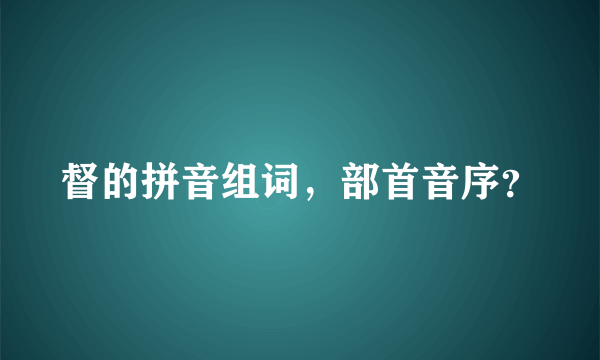 督的拼音组词，部首音序?